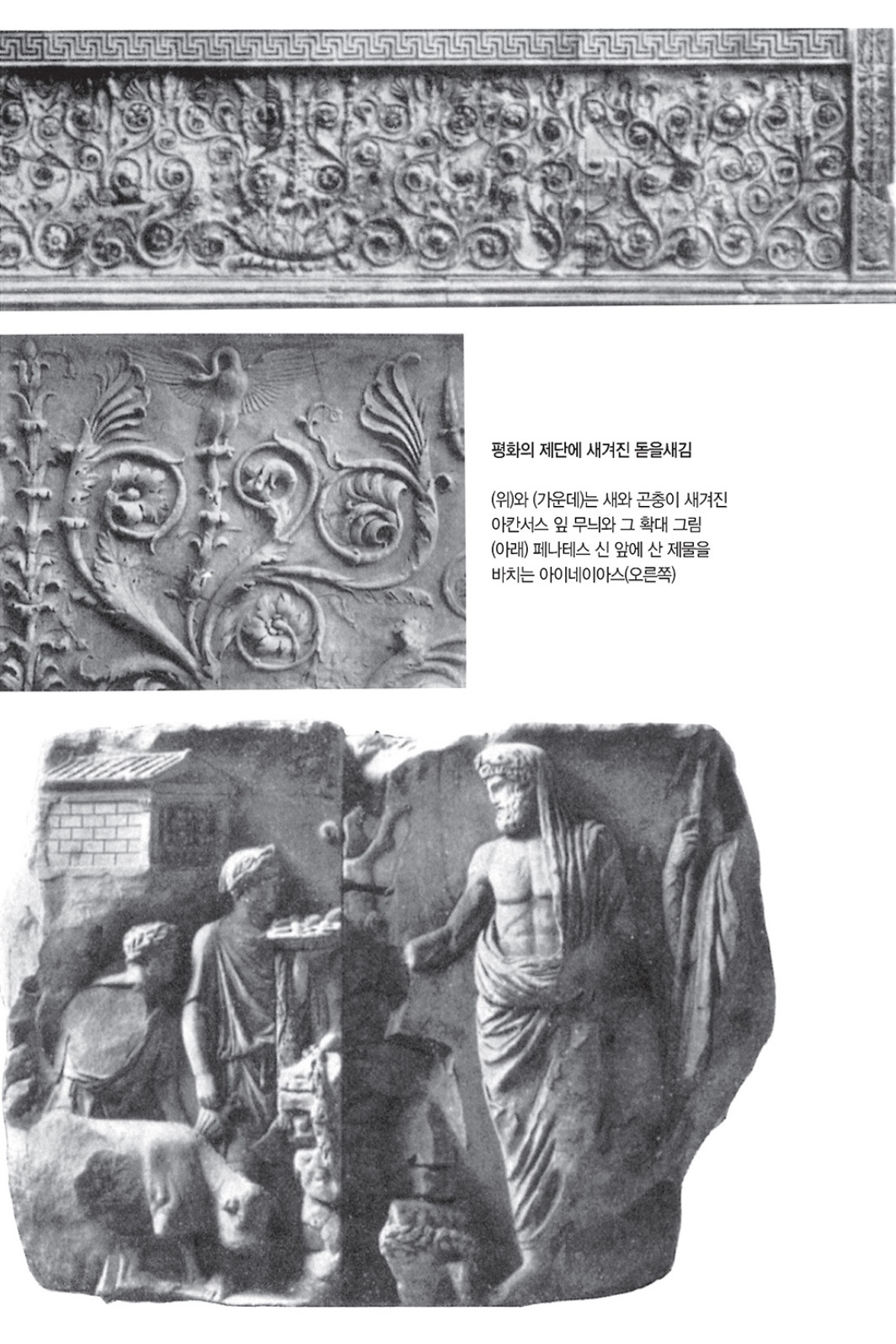 평화의 제단에 새겨진 돋을새김

(위)와 (가운데)는 새와 곤충이 새겨진 아칸서스 잎 무늬와 그 확대 그림 (아래) 페나테스 신 앞에 산 제물을 바치는 아이네이아스(오른쪽)